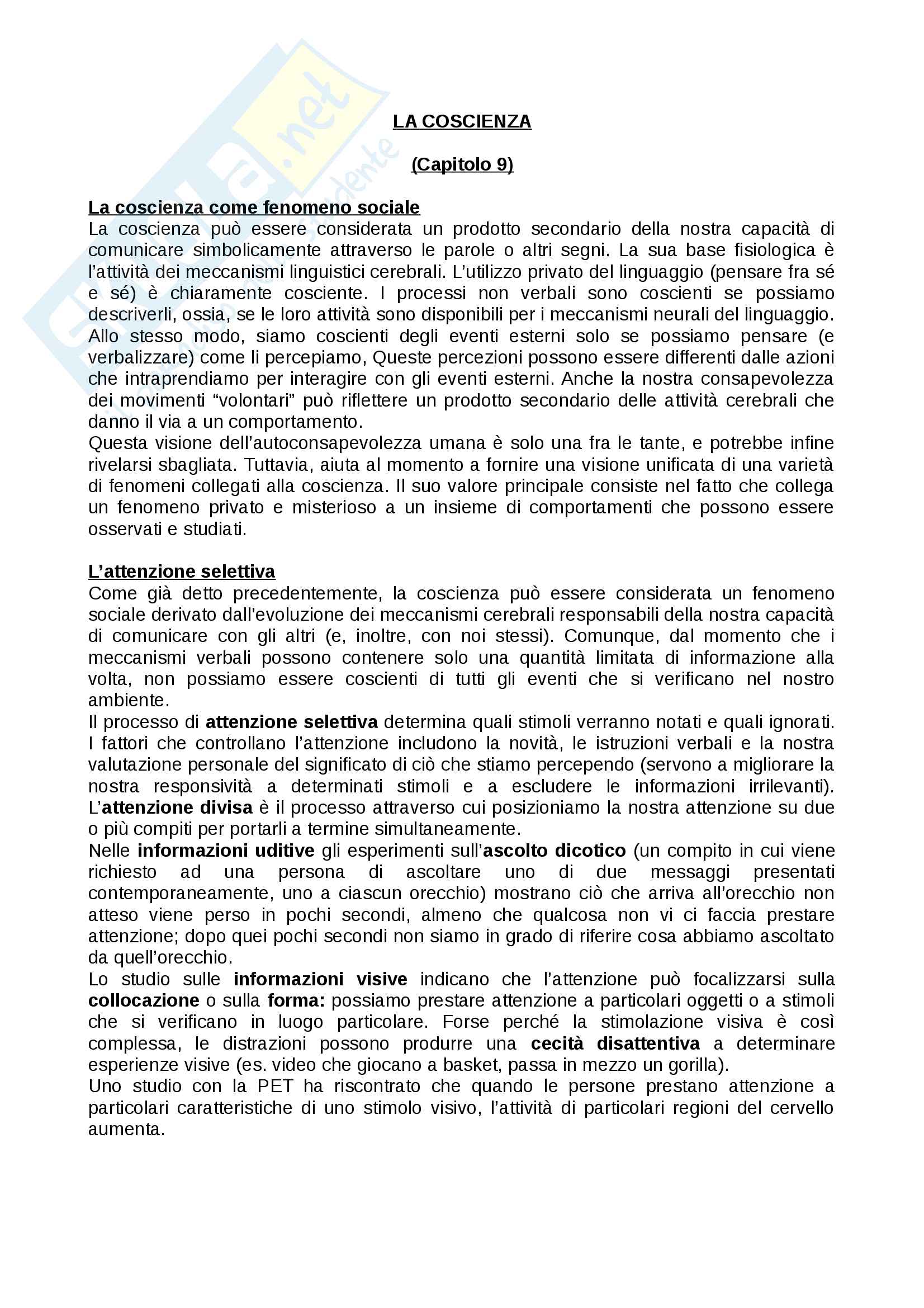 skuola.net

LA COSCIENZA

(Capitolo 9)

La coscienza come fenomeno sociale
La coscienza può essere considerata un prodotto secondario della nostra capacità di comunicare simbolicamente attraverso le parole o altri segni. La sua base fisiologica è l'attività dei meccanismi linguistici cerebrali. L'utilizzo privato del linguaggio (pensare fra sé e sé) è chiaramente cosciente. I processi non verbali sono coscienti se possiamo descriverli, ossia, se le loro attività sono disponibili per i meccanismi neurali del linguaggio. Allo stesso modo, siamo coscienti degli eventi esterni solo se possiamo pensare (e verbalizzare) come li percepiamo, Queste percezioni possono essere differenti dalle azioni che intraprendiamo per interagire con gli eventi esterni. Anche la nostra consapevolezza dei movimenti "volontari" può riflettere un prodotto secondario delle attività cerebrali che danno il via a un comportamento.
Questa visione dell'autoconsapevolezza umana è solo una fra le tante, e potrebbe infine rivelarsi sbagliata. Tuttavia, aiuta al momento a fornire una visione unificata di una varietà di fenomeni collegati alla coscienza. Il suo valore principale consiste nel fatto che collega un fenomeno privato e misterioso a un insieme di comportamenti che possono essere osservati e studiati.

L'attenzione selettiva
Come già detto precedentemente, la coscienza può essere considerata un fenomeno sociale derivato dall'evoluzione dei meccanismi cerebrali responsabili della nostra capacità di comunicare con gli altri (e, inoltre, con noi stessi). Comunque, dal momento che i meccanismi verbali possono contenere solo una quantità limitata di informazione alla volta, non possiamo essere coscienti di tutti gli eventi che si verificano nel nostro ambiente.
Il processo di attenzione selettiva determina quali stimoli verranno notati e quali ignorati. I fattori che controllano l'attenzione includono la novità, le istruzioni verbali e la nostra valutazione personale del significato di ciò che stiamo percependo (servono a migliorare la nostra responsività a determinati stimoli e a escludere le informazioni irrilevanti). L'attenzione divisa è il processo attraverso cui posizioniamo la nostra attenzione su due o più compiti per portarli a termine simultaneamente.
Nelle informazioni uditive gli esperimenti sull'ascolto dicotico (un compito in cui viene richiesto ad una persona di ascoltare uno di due messaggi presentati contemporaneamente, uno a ciascun orecchio) mostrano ciò che arriva all'orecchio non atteso viene perso in pochi secondi, almeno che qualcosa non vi ci faccia prestare attenzione; dopo quei pochi secondi non siamo in grado di riferire cosa abbiamo ascoltato da quell'orecchio.
Lo studio sulle informazioni visive indicano che l'attenzione può focalizzarsi sulla collocazione o sulla forma: possiamo prestare attenzione a particolari oggetti o a stimoli che si verificano in luogo particolare. Forse perché la stimolazione visiva è così complessa, le distrazioni possono produrre una cecità disattentiva a determinare esperienze visive (es. video che giocano a basket, passa in mezzo un gorilla).
Uno studio con la PET ha riscontrato che quando le persone prestano attenzione a particolari caratteristiche di uno stimolo visivo, l'attività di particolari regioni del cervello aumenta.